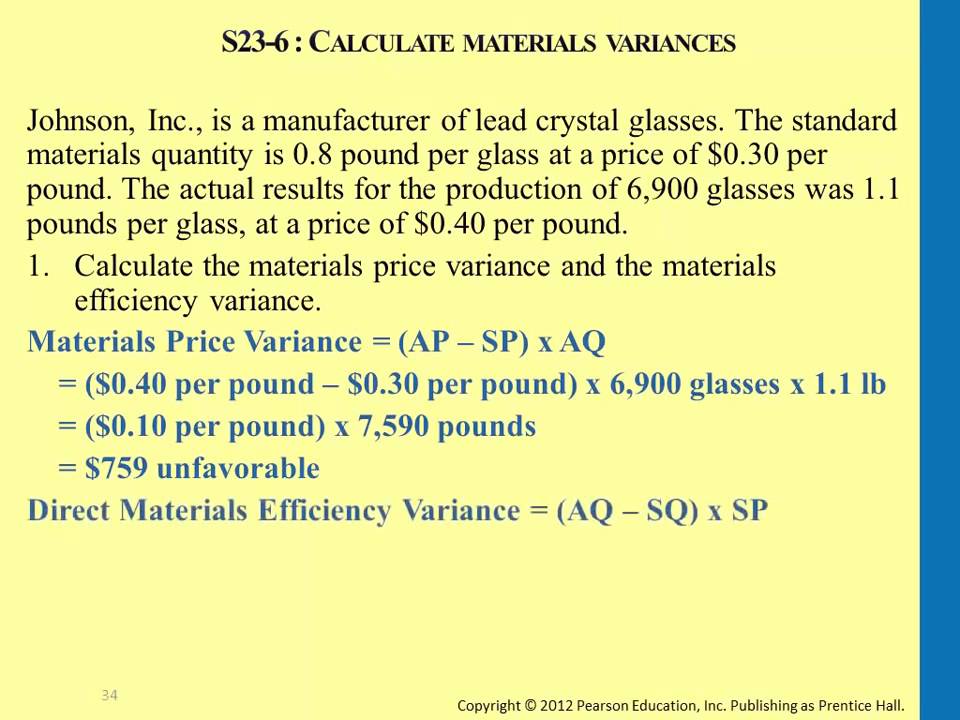 S23-6 : CALCULATE MATERIALS VARIANCES

Johnson, Inc., is a manufacturer of lead crystal glasses. The standard materials quantity is 0.8 pound per glass at a price of \$0.30 per pound. The actual results for the production of 6,900 glasses was 1.1 pounds per glass, at a price of \$0.40 per pound.

1. Calculate the materials price variance and the materials efficiency variance.

Materials Price Variance = (AP – SP) x AQ
= (\$0.40 per pound – \$0.30 per pound) x 6,900 glasses x 1.1 lb
= (\$0.10 per pound) x 7,590 pounds
= \$759 unfavorable

Direct Materials Efficiency Variance = (AQ – SQ) x SP

34

Copyright © 2012 Pearson Education, Inc. Publishing as Prentice Hall.